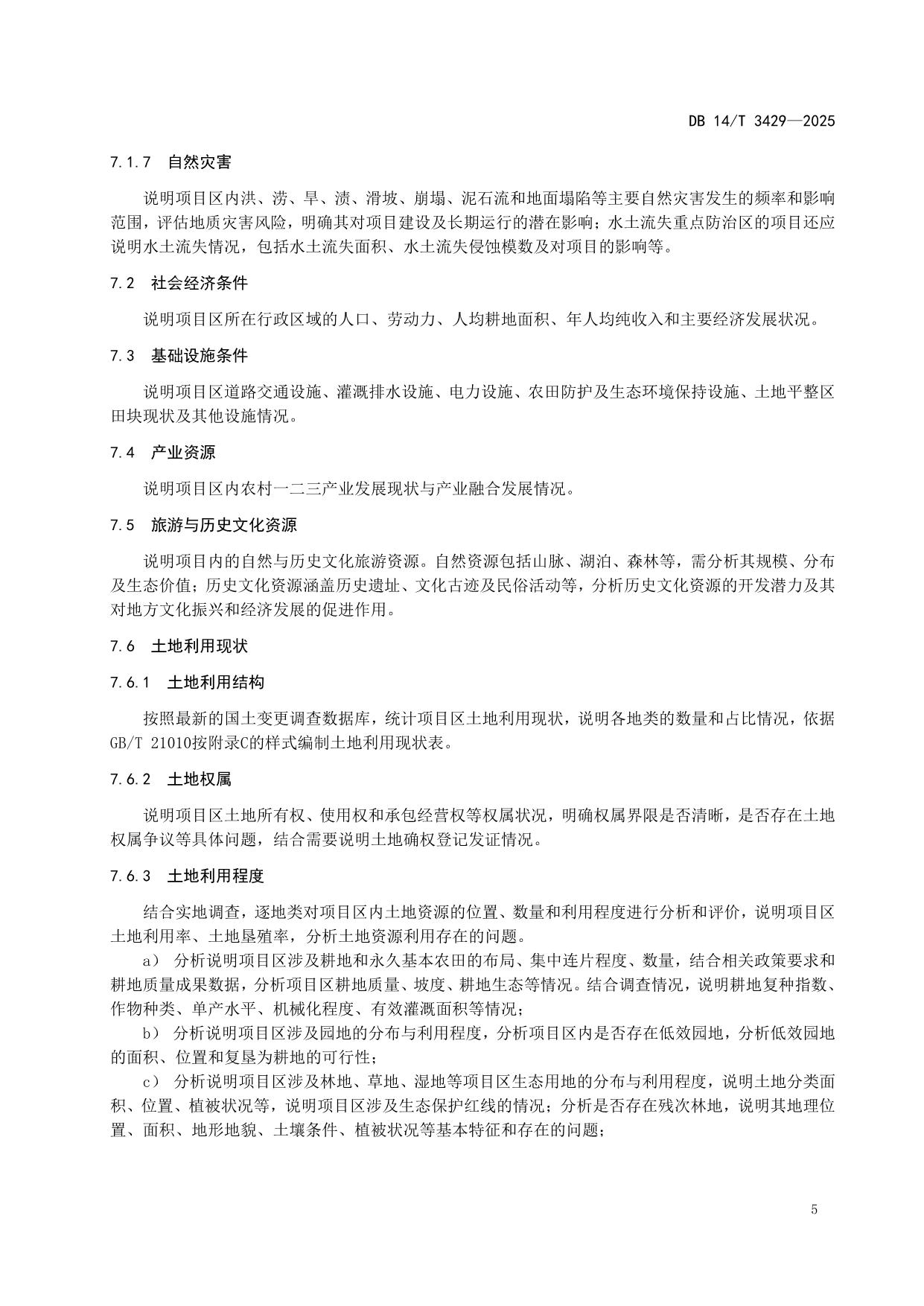 DB 14/T 3429—2025

7.1.7 自然灾害

说明项目区内洪、涝、旱、渍、滑坡、崩塌、泥石流和地面塌陷等主要自然灾害发生的频率和影响范围，评估地质灾害风险，明确其对项目建设及长期运行的潜在影响；水土流失重点防治区的项目还应说明水土流失情况，包括水土流失面积、水土流失侵蚀模数及对项目的影响等。

7.2 社会经济条件

说明项目区所在行政区域的人口、劳动力、人均耕地面积、年人均纯收入和主要经济发展状况。

7.3 基础设施条件

说明项目区道路交通设施、灌溉排水设施、电力设施、农田防护及生态环境保持设施、土地平整区田块现状及其他设施情况。

7.4 产业资源

说明项目区内农村一二三产业发展现状与产业融合发展情况。

7.5 旅游与历史文化资源

说明项目内的自然与历史文化旅游资源。自然资源包括山脉、湖泊、森林等，需分析其规模、分布及生态价值；历史文化资源涵盖历史遗址、文化古迹及民俗活动等，分析历史文化资源的开发潜力及其对地方文化振兴和经济发展的促进作用。

7.6 土地利用现状

7.6.1 土地利用结构

按照最新的国土变更调查数据库，统计项目区土地利用现状，说明各地类的数量和占比情况，依据GB/T 21010按附录C的样式编制土地利用现状表。

7.6.2 土地权属

说明项目区土地所有权、使用权和承包经营权等权属状况，明确权属界限是否清晰，是否存在土地权属争议等具体问题，结合需要说明土地确权登记发证情况。

7.6.3 土地利用程度

结合实地调查，逐地类对项目区内土地资源的位置、数量和利用程度进行分析和评价，说明项目区土地利用率、土地垦殖率，分析土地资源利用存在的问题。

a） 分析说明项目区涉及耕地和永久基本农田的布局、集中连片程度、数量，结合相关政策要求和耕地质量成果数据，分析项目区耕地质量、坡度、耕地生态等情况。结合调查情况，说明耕地复种指数、作物种类、单产水平、机械化程度、有效灌溉面积等情况；

b） 分析说明项目区涉及园地的分布与利用程度，分析项目区内是否存在低效园地，分析低效园地的面积、位置和复垦为耕地的可行性；

c） 分析说明项目区涉及林地、草地、湿地等项目区生态用地的分布与利用程度，说明土地分类面积、位置、植被状况等，说明项目区涉及生态保护红线的情况；分析是否存在残次林地，说明其地理位置、面积、地形地貌、土壤条件、植被状况等基本特征和存在的问题；

5